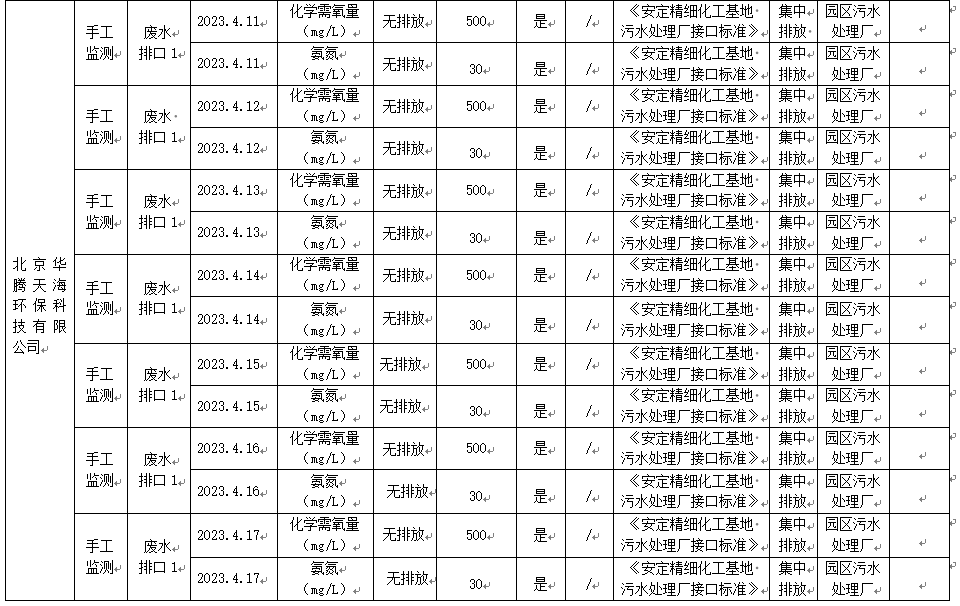 | 北京华腾天海环保科技有限公司 | 手工监测 | 废水排口 1 | 2023.4.11 | 化学需氧量（mg/L） | 无排放 | 500 | 是 | / | 《安定精细化工基地污水处理厂接口标准》 | 集中排放 | 园区污水处理厂 | |
|---|---|---|---|---|---|---|---|---|---|---|---|---|
| | | | 2023.4.11 | 氨氮（mg/L） | 无排放 | 30 | 是 | / | 《安定精细化工基地污水处理厂接口标准》 | 集中排放 | 园区污水处理厂 | |
| | 手工监测 | 废水排口 1 | 2023.4.12 | 化学需氧量（mg/L） | 无排放 | 500 | 是 | / | 《安定精细化工基地污水处理厂接口标准》 | 集中排放 | 园区污水处理厂 | |
| | | | 2023.4.12 | 氨氮（mg/L） | 无排放 | 30 | 是 | / | 《安定精细化工基地污水处理厂接口标准》 | 集中排放 | 园区污水处理厂 | |
| | 手工监测 | 废水排口 1 | 2023.4.13 | 化学需氧量（mg/L） | 无排放 | 500 | 是 | / | 《安定精细化工基地污水处理厂接口标准》 | 集中排放 | 园区污水处理厂 | |
| | | | 2023.4.13 | 氨氮（mg/L） | 无排放 | 30 | 是 | / | 《安定精细化工基地污水处理厂接口标准》 | 集中排放 | 园区污水处理厂 | |
| | 手工监测 | 废水排口 1 | 2023.4.14 | 化学需氧量（mg/L） | 无排放 | 500 | 是 | / | 《安定精细化工基地污水处理厂接口标准》 | 集中排放 | 园区污水处理厂 | |
| | | | 2023.4.14 | 氨氮（mg/L） | 无排放 | 30 | 是 | / | 《安定精细化工基地污水处理厂接口标准》 | 集中排放 | 园区污水处理厂 | |
| | 手工监测 | 废水排口 1 | 2023.4.15 | 化学需氧量（mg/L） | 无排放 | 500 | 是 | / | 《安定精细化工基地污水处理厂接口标准》 | 集中排放 | 园区污水处理厂 | |
| | | | 2023.4.15 | 氨氮（mg/L） | 无排放 | 30 | 是 | / | 《安定精细化工基地污水处理厂接口标准》 | 集中排放 | 园区污水处理厂 | |
| | 手工监测 | 废水排口 1 | 2023.4.16 | 化学需氧量（mg/L） | 无排放 | 500 | 是 | / | 《安定精细化工基地污水处理厂接口标准》 | 集中排放 | 园区污水处理厂 | |
| | | | 2023.4.16 | 氨氮（mg/L） | 无排放 | 30 | 是 | / | 《安定精细化工基地污水处理厂接口标准》 | 集中排放 | 园区污水处理厂 | |
| | 手工监测 | 废水排口 1 | 2023.4.17 | 化学需氧量（mg/L） | 无排放 | 500 | 是 | / | 《安定精细化工基地污水处理厂接口标准》 | 集中排放 | 园区污水处理厂 | |
| | | | 2023.4.17 | 氨氮（mg/L） | 无排放 | 30 | 是 | / | 《安定精细化工基地污水处理厂接口标准》 | 集中排放 | 园区污水处理厂 | |